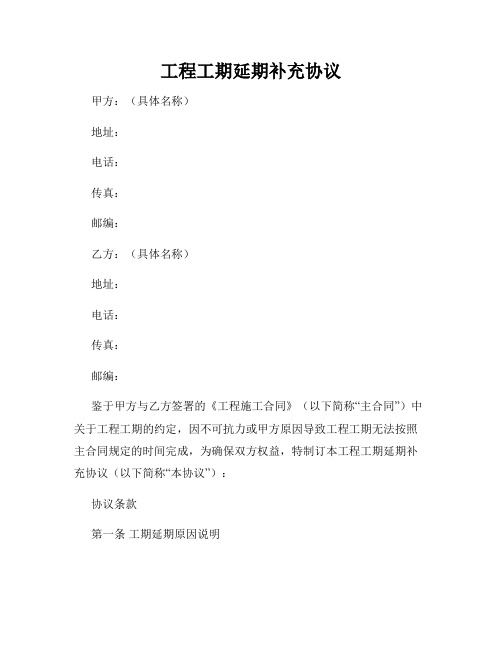 工程工期延期补充协议

甲方：（具体名称）

地址：

电话：

传真：

邮编：

乙方：（具体名称）

地址：

电话：

传真：

邮编：

鉴于甲方与乙方签署的《工程施工合同》（以下简称“主合同”）中关于工程工期的约定，因不可抗力或甲方原因导致工程工期无法按照主合同规定的时间完成，为确保双方权益，特制订本工程工期延期补充协议（以下简称“本协议”）：

协议条款

第一条 工期延期原因说明